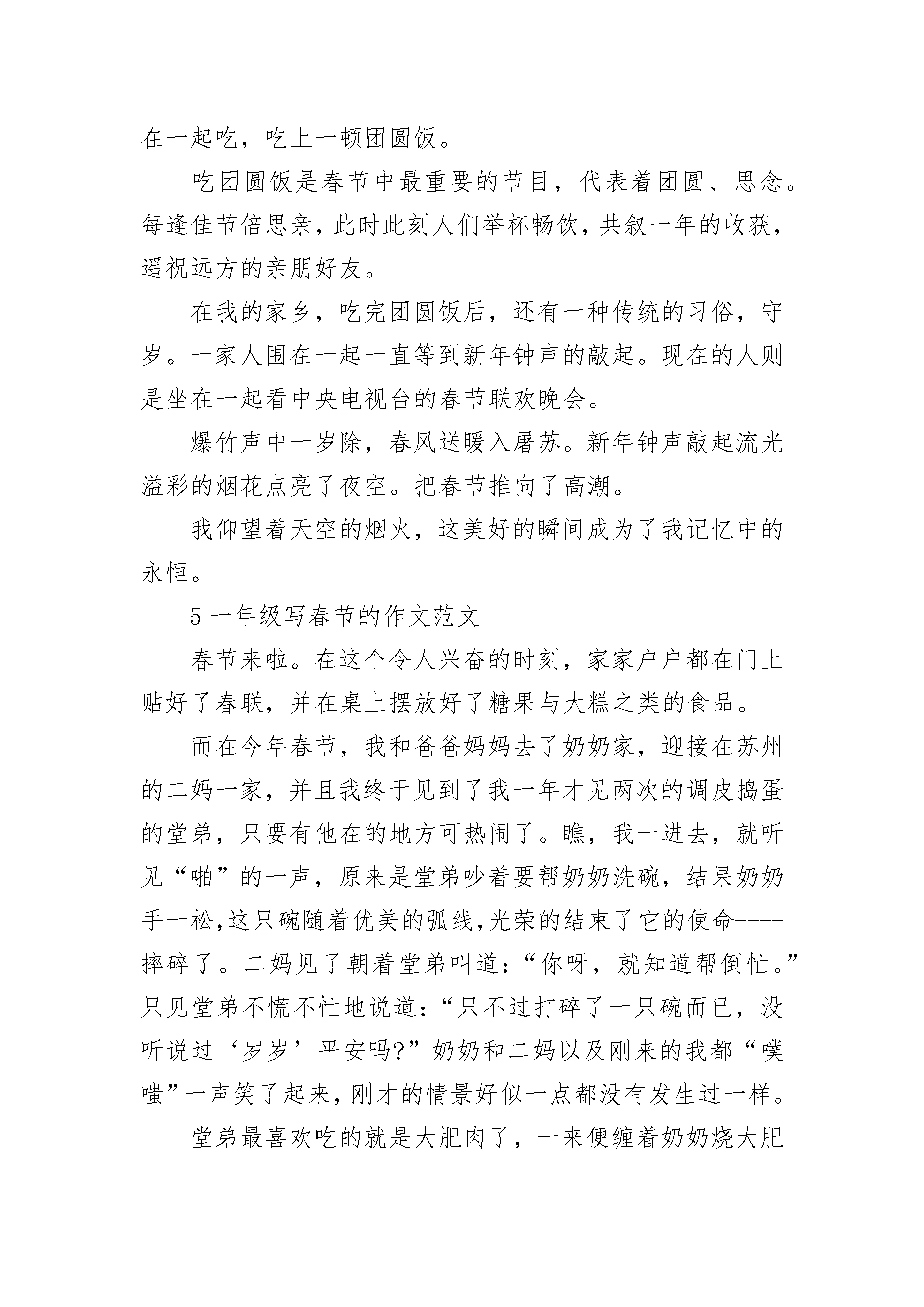 在一起吃，吃上一顿团圆饭。

吃团圆饭是春节中最重要的节目，代表着团圆、思念。每逢佳节倍思亲，此时此刻人们举杯畅饮，共叙一年的收获，遥祝远方的亲朋好友。

在我的家乡，吃完团圆饭后，还有一种传统的习俗，守岁。一家人围在一起一直等到新年钟声的敲起。现在的人则是坐在一起看中央电视台的春节联欢晚会。

爆竹声中一岁除，春风送暖入屠苏。新年钟声敲起流光溢彩的烟花点亮了夜空。把春节推向了高潮。

我仰望着天空的烟火，这美好的瞬间成为了我记忆中的永恒。

5 一年级写春节的作文范文

春节来啦。在这个令人兴奋的时刻，家家户户都在门上贴好了春联，并在桌上摆放好了糖果与大糕之类的食品。

而在今年春节，我和爸爸妈妈去了奶奶家，迎接在苏州的二妈一家，并且我终于见到了我一年才见两次的调皮捣蛋的堂弟，只要有他在的地方可热闹了。瞧，我一进去，就听见“啪”的一声，原来是堂弟吵着要帮奶奶洗碗，结果奶奶手一松,这只碗随着优美的弧线,光荣的结束了它的使命----摔碎了。二妈见了朝着堂弟叫道：“你呀，就知道帮倒忙。”只见堂弟不慌不忙地说道：“只不过打碎了一只碗而已，没听说过‘岁岁’平安吗?”奶奶和二妈以及刚来的我都“噗嗤”一声笑了起来,刚才的情景好似一点都没有发生过一样。

堂弟最喜欢吃的就是大肥肉了，一来便缠着奶奶烧大肥